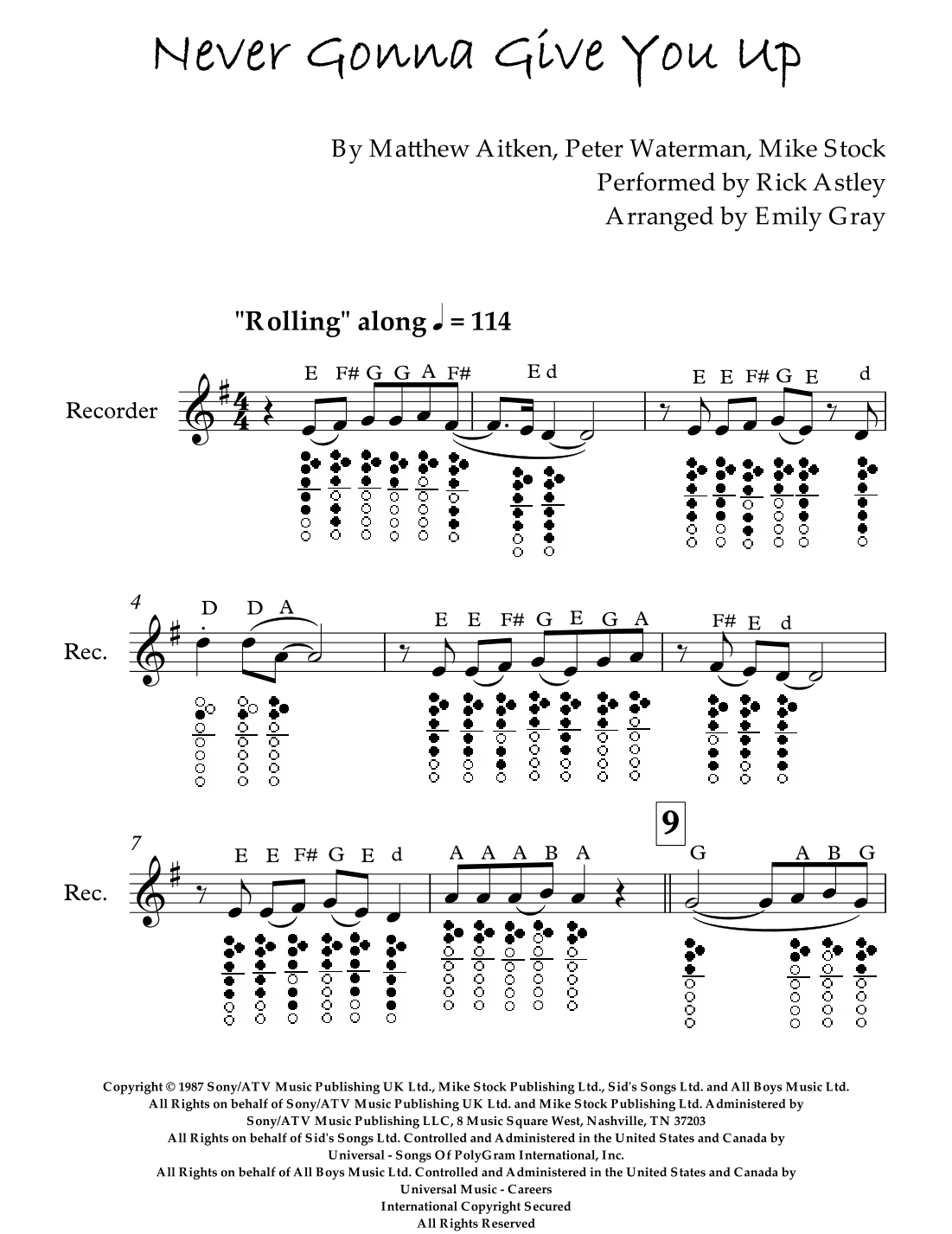 Never Gonna Give You Up

By Matthew Aitken, Peter Waterman, Mike Stock
Performed by Rick Astley
Arranged by Emily Gray

"Rolling" along ♩ = 114

Recorder

E F# G G A F# E d E E F# G E d

4

Rec.

D D A E E F# G E G A F# E d

7

Rec.

E E F# G E d A A A B A

9

G A B G

Copyright © 1987 Sony/ATV Music Publishing UK Ltd., Mike Stock Publishing Ltd., Sid's Songs Ltd. and All Boys Music Ltd.
All Rights on behalf of Sony/ATV Music Publishing UK Ltd. and Mike Stock Publishing Ltd. Administered by Sony/ATV Music Publishing LLC, 8 Music Square West, Nashville, TN 37203
All Rights on behalf of Sid's Songs Ltd. Controlled and Administered in the United States and Canada by Universal - Songs Of PolyGram International, Inc.
All Rights on behalf of All Boys Music Ltd. Controlled and Administered in the United States and Canada by Universal Music - Careers
International Copyright Secured
All Rights Reserved